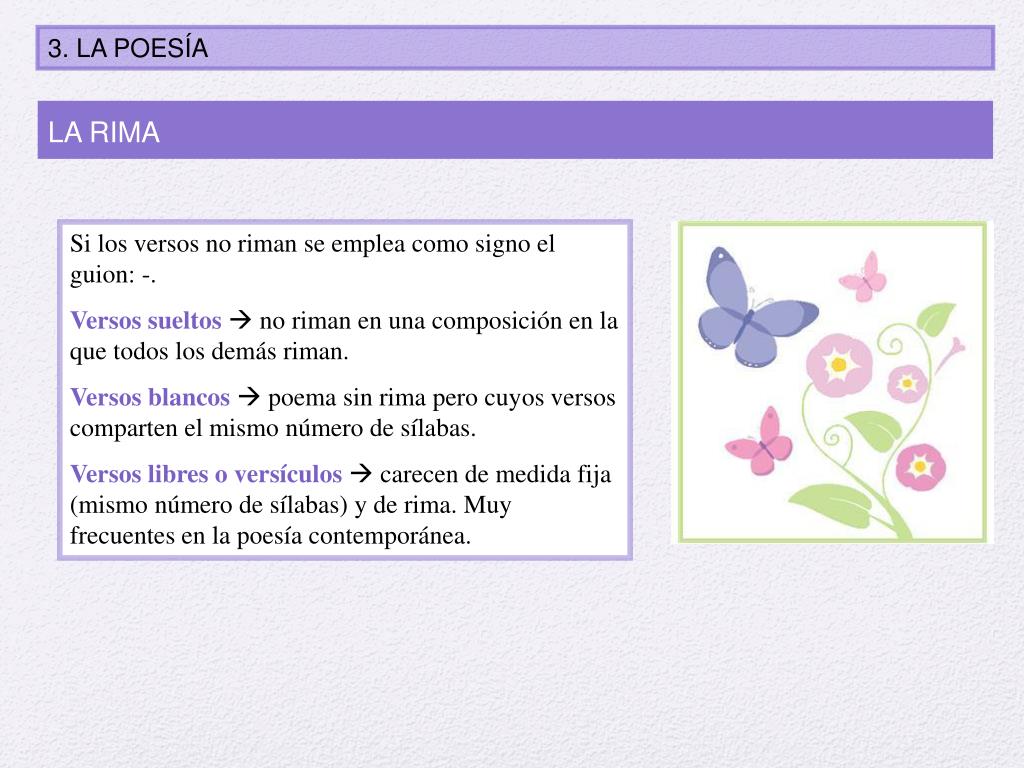 3. LA POESÍA

LA RIMA

Si los versos no riman se emplea como signo el guion: -.

Versos sueltos → no riman en una composición en la que todos los demás riman.

Versos blancos → poema sin rima pero cuyos versos comparten el mismo número de sílabas.

Versos libres o versículos → carecen de medida fija (mismo número de sílabas) y de rima. Muy frecuentes en la poesía contemporánea.